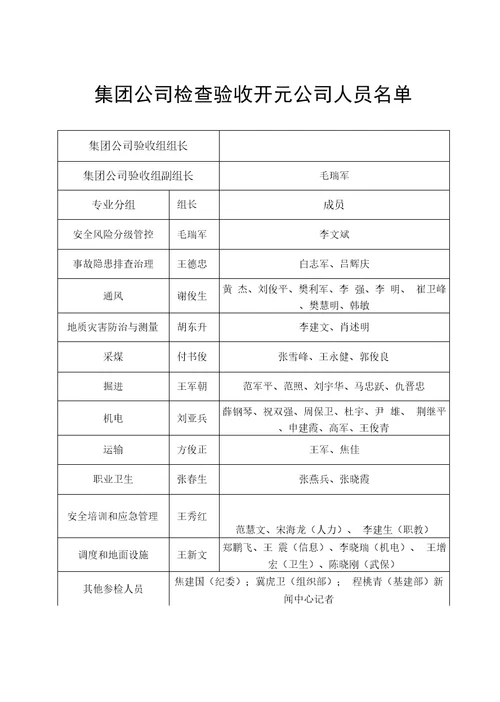 集团公司检查验收开元公司人员名单

| 集团公司验收组组长 | | |
|---|---|---|
| 集团公司验收组副组长 | | 毛瑞军 |
| 专业分组 | 组长 | 成员 |
| 安全风险分级管控 | 毛瑞军 | 李文斌 |
| 事故隐患排查治理 | 王德忠 | 白志军、吕辉庆 |
| 通风 | 谢俊生 | 黄 杰、刘俊平、樊利军、李 强、李 明、 崔卫峰、樊慧明、韩敏 |
| 地质灾害防治与测量 | 胡东升 | 李建文、肖述明 |
| 采煤 | 付书俊 | 张雪峰、王永健、郭俊良 |
| 掘进 | 王军朝 | 范军平、范照、刘宇华、马忠跃、仇晋忠 |
| 机电 | 刘亚兵 | 薛钢琴、祝双强、周保卫、杜宇、尹 雄、 荆继平、申建霞、高军、王俊青 |
| 运输 | 方俊正 | 王军、焦佳 |
| 职业卫生 | 张春生 | 张燕兵、张晓霞 |
| 安全培训和应急管理 | 王秀红 | 范慧文、宋海龙（人力）、 李建生（职教） |
| 调度和地面设施 | 王新文 | 郑鹏飞、王 震（信息）、李晓瑞（机电）、 王增宏（卫生）、陈晓刚（武保） |
| 其他参检人员 | 焦建国（纪委）；冀虎卫（组织部）； 程桃青（基建部）新闻中心记者 | |